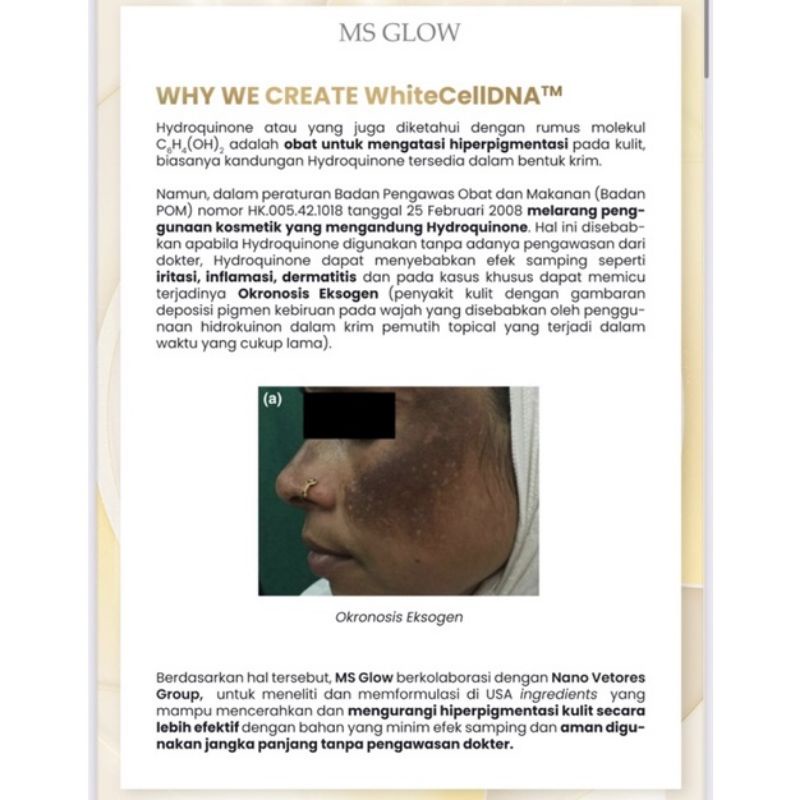 MS GLOW

WHY WE CREATE WhiteCellDNA™

Hydroquinone atau yang juga diketahui dengan rumus molekul $C_6H_4(OH)_2$ adalah obat untuk mengatasi hiperpigmentasi pada kulit, biasanya kandungan Hydroquinone tersedia dalam bentuk krim.

Namun, dalam peraturan Badan Pengawas Obat dan Makanan (Badan POM) nomor HK.005.42.1018 tanggal 25 Februari 2008 melarang penggunaan kosmetik yang mengandung Hydroquinone. Hal ini disebabkan apabila Hydroquinone digunakan tanpa adanya pengawasan dari dokter, Hydroquinone dapat menyebabkan efek samping seperti iritasi, inflamasi, dermatitis dan pada kasus khusus dapat memicu terjadinya Okronosis Eksogen (penyakit kulit dengan gambaran deposisi pigmen kebiruan pada wajah yang disebabkan oleh penggunaan hidrokuinon dalam krim pemutih topical yang terjadi dalam waktu yang cukup lama).

(a)

Okronosis Eksogen

Berdasarkan hal tersebut, MS Glow berkolaborasi dengan Nano Vetores Group, untuk meneliti dan memformulasi di USA ingredients yang mampu mencerahkan dan mengurangi hiperpigmentasi kulit secara lebih efektif dengan bahan yang minim efek samping dan aman digunakan jangka panjang tanpa pengawasan dokter.